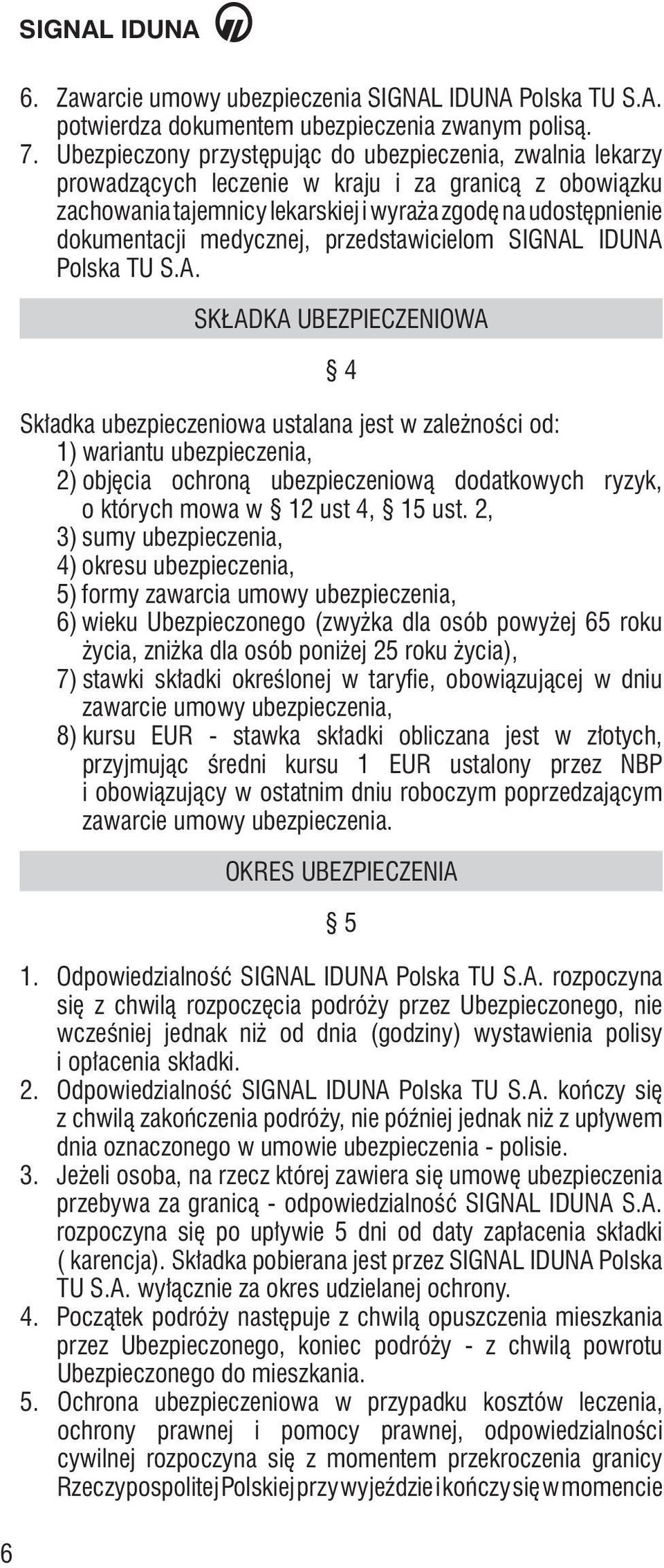 SIGNAL IDUNA

6. Zawarcie umowy ubezpieczenia SIGNAL IDUNA Polska TU S.A. potwierdza dokumentem ubezpieczenia zwanym polisą.
7. Ubezpieczony przystępując do ubezpieczenia, zwalnia lekarzy prowadzących leczenie w kraju i za granicą z obowiązku zachowania tajemnicy lekarskiej i wyraża zgodę na udostępnienie dokumentacji medycznej, przedstawicielom SIGNAL IDUNA Polska TU S.A.

SKŁADKA UBEZPIECZENIOWA

§ 4

Składka ubezpieczeniowa ustalana jest w zależności od:
1) wariantu ubezpieczenia,
2) objęcia ochroną ubezpieczeniową dodatkowych ryzyk, o których mowa w § 12 ust 4, § 15 ust. 2,
3) sumy ubezpieczenia,
4) okresu ubezpieczenia,
5) formy zawarcia umowy ubezpieczenia,
6) wieku Ubezpieczonego (zwyżka dla osób powyżej 65 roku życia, zniżka dla osób poniżej 25 roku życia),
7) stawki składki określonej w taryfie, obowiązującej w dniu zawarcie umowy ubezpieczenia,
8) kursu EUR - stawka składki obliczana jest w złotych, przyjmując średni kursu 1 EUR ustalony przez NBP i obowiązujący w ostatnim dniu roboczym poprzedzającym zawarcie umowy ubezpieczenia.

OKRES UBEZPIECZENIA

§ 5

1. Odpowiedzialność SIGNAL IDUNA Polska TU S.A. rozpoczyna się z chwilą rozpoczęcia podróży przez Ubezpieczonego, nie wcześniej jednak niż od dnia (godziny) wystawienia polisy i opłacenia składki.
2. Odpowiedzialność SIGNAL IDUNA Polska TU S.A. kończy się z chwilą zakończenia podróży, nie później jednak niż z upływem dnia oznaczonego w umowie ubezpieczenia - polisie.
3. Jeżeli osoba, na rzecz której zawiera się umowę ubezpieczenia przebywa za granicą - odpowiedzialność SIGNAL IDUNA S.A. rozpoczyna się po upływie 5 dni od daty zapłacenia składki ( karencja). Składka pobierana jest przez SIGNAL IDUNA Polska TU S.A. wyłącznie za okres udzielanej ochrony.
4. Początek podróży następuje z chwilą opuszczenia mieszkania przez Ubezpieczonego, koniec podróży - z chwilą powrotu Ubezpieczonego do mieszkania.
5. Ochrona ubezpieczeniowa w przypadku kosztów leczenia, ochrony prawnej i pomocy prawnej, odpowiedzialności cywilnej rozpoczyna się z momentem przekroczenia granicy Rzeczypospolitej Polskiej przy wyjeździe i kończy się w momencie

6